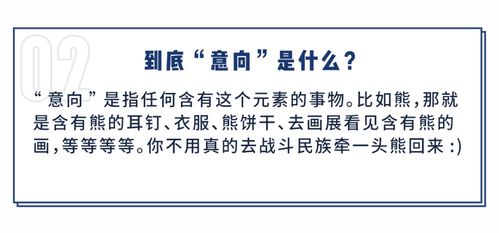 02

到底“意向”是什么？

“意向”是指任何含有这个元素的事物。比如熊，那就是含有熊的耳钉、衣服、熊饼干、去画展看见含有熊的画，等等等等。你不用真的去战斗民族牵一头熊回来 :)